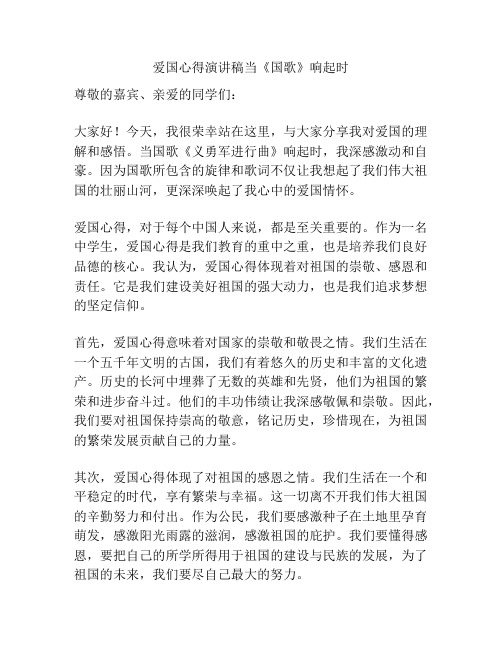 爱国心得演讲稿当《国歌》响起时

尊敬的嘉宾、亲爱的同学们：

大家好！今天，我很荣幸站在这里，与大家分享我对爱国的理解和感悟。当国歌《义勇军进行曲》响起时，我深感激动和自豪。因为国歌所包含的旋律和歌词不仅让我想起了我们伟大祖国的壮丽山河，更深深唤起了我心中的爱国情怀。

爱国心得，对于每个中国人来说，都是至关重要的。作为一名中学生，爱国心得是我们教育的重中之重，也是培养我们良好品德的核心。我认为，爱国心得体现着对祖国的崇敬、感恩和责任。它是我们建设美好祖国的强大动力，也是我们追求梦想的坚定信仰。

首先，爱国心得意味着对国家的崇敬和敬畏之情。我们生活在一个五千年文明的古国，我们有着悠久的历史和丰富的文化遗产。历史的长河中埋葬了无数的英雄和先贤，他们为祖国的繁荣和进步奋斗过。他们的丰功伟绩让我深感敬佩和崇敬。因此，我们要对祖国保持崇高的敬意，铭记历史，珍惜现在，为祖国的繁荣发展贡献自己的力量。

其次，爱国心得体现了对祖国的感恩之情。我们生活在一个和平稳定的时代，享有繁荣与幸福。这一切离不开我们伟大祖国的辛勤努力和付出。作为公民，我们要感激种子在土地里孕育萌发，感激阳光雨露的滋润，感激祖国的庇护。我们要懂得感恩，要把自己的所学所得用于祖国的建设与民族的发展，为了祖国的未来，我们要尽自己最大的努力。